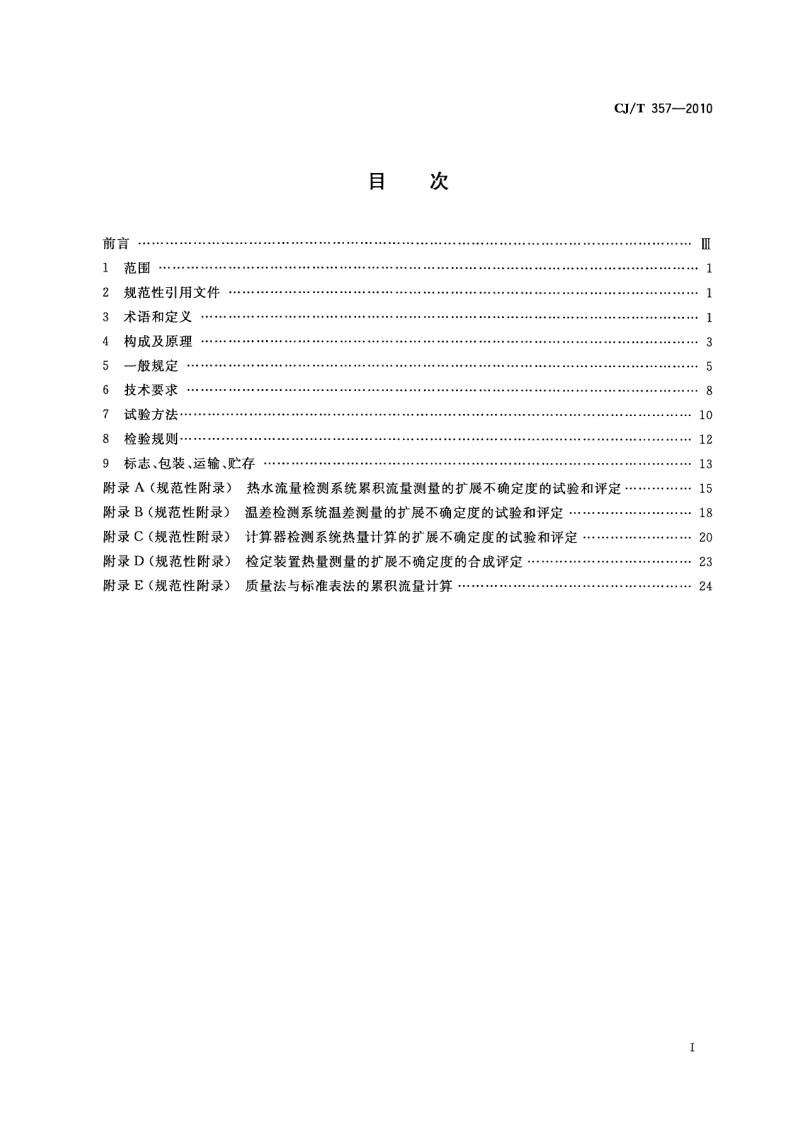 CJ/T 357—2010

目 次

前言 Ⅲ
1 范围 1
2 规范性引用文件 1
3 术语和定义 1
4 构成及原理 3
5 一般规定 5
6 技术要求 8
7 试验方法 10
8 检验规则 12
9 标志、包装、运输、贮存 13
附录A(规范性附录) 热水流量检测系统累积流量测量的扩展不确定度的试验和评定 15
附录B(规范性附录) 温差检测系统温差测量的扩展不确定度的试验和评定 18
附录C(规范性附录) 计算器检测系统热量计算的扩展不确定度的试验和评定 20
附录D(规范性附录) 检定装置热量测量的扩展不确定度的合成评定 23
附录E(规范性附录) 质量法与标准表法的累积流量计算 24

I